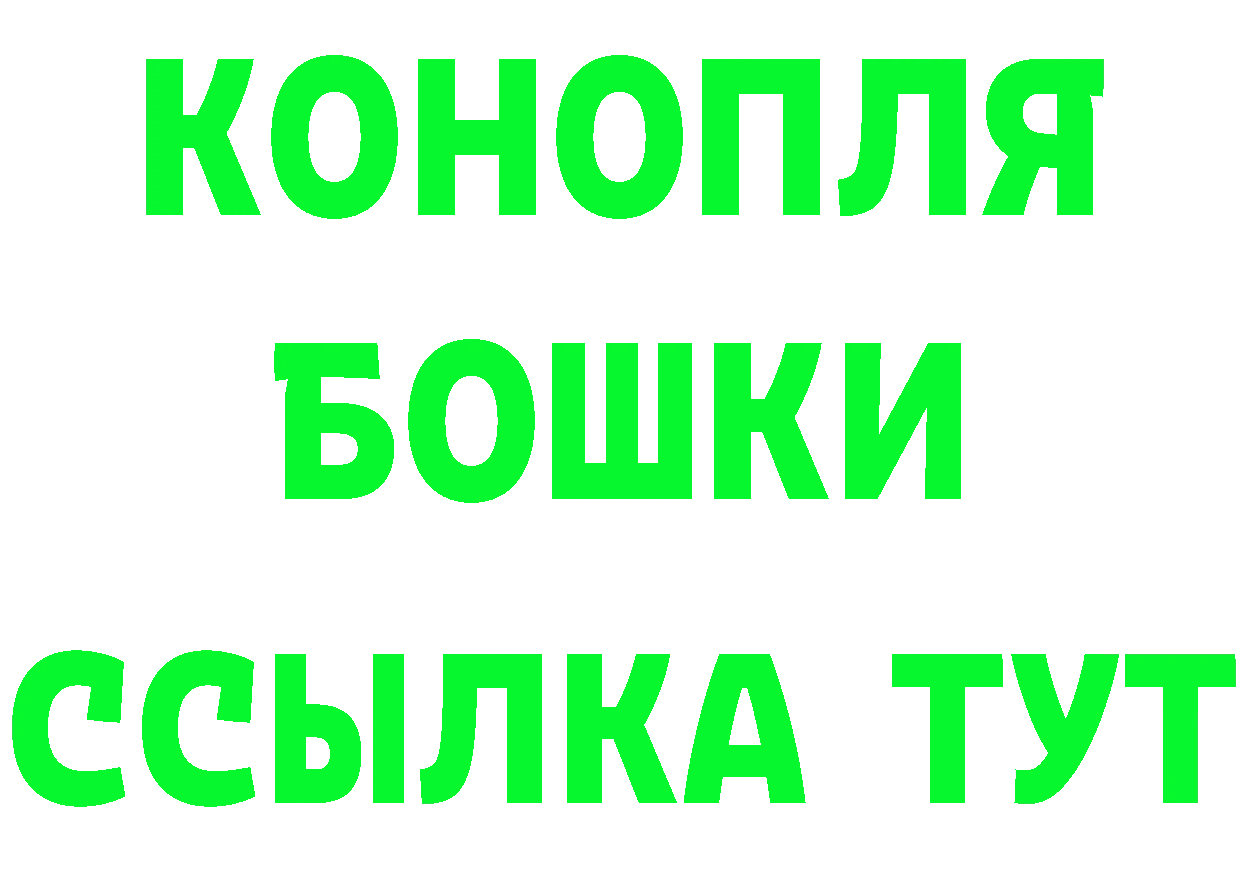 КОНОПЛЯ
БОШКИ
ССЫЛКА ТУТ